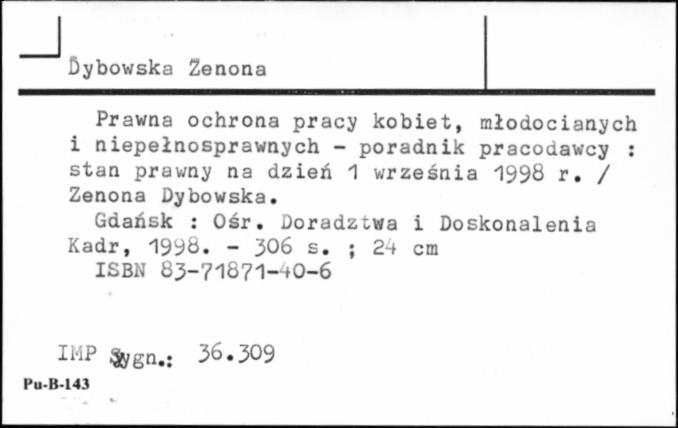 Dybowska Zenona

Prawna ochrona pracy kobiet, młodocianych i niepełnosprawnych - poradnik pracodawcy : stan prawny na dzień 1 września 1998 r. / Zenona Dybowska.

Gdańsk : Ośr. Doradztwa i Doskonalenia Kadr, 1998. - 306 s. ; 24 cm

ISBN 83-71871-40-6

IMP Sygn.: 36.309

Pu-B-143